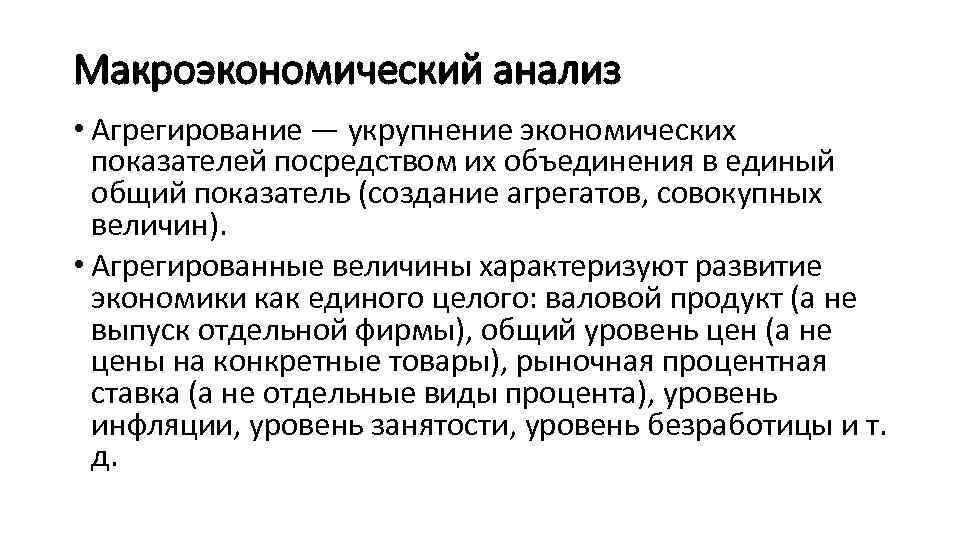 Макроэкономический анализ

• Агрегирование — укрупнение экономических показателей посредством их объединения в единый общий показатель (создание агрегатов, совокупных величин).

• Агрегированные величины характеризуют развитие экономики как единого целого: валовой продукт (а не выпуск отдельной фирмы), общий уровень цен (а не цены на конкретные товары), рыночная процентная ставка (а не отдельные виды процента), уровень инфляции, уровень занятости, уровень безработицы и т. д.